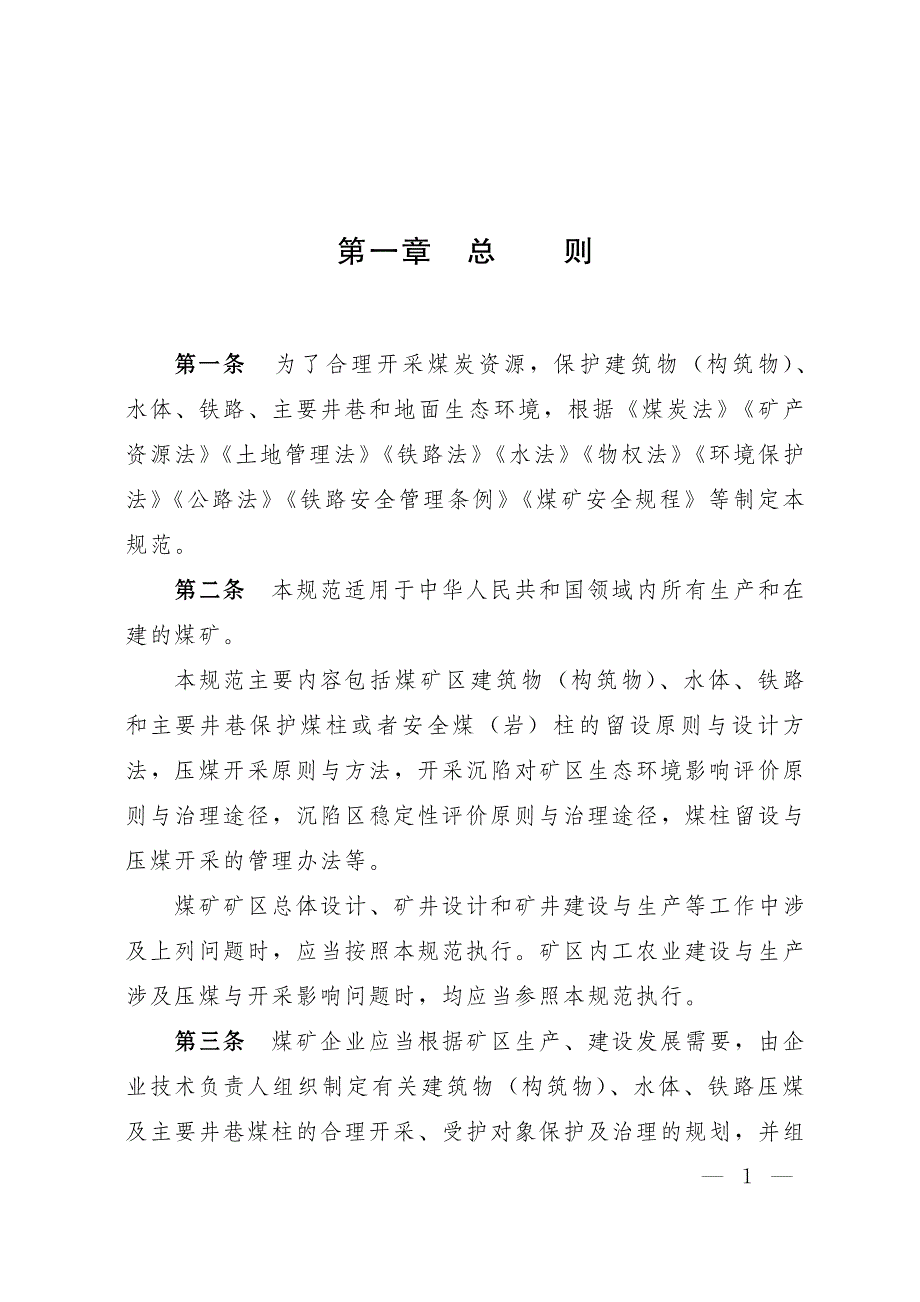 第一章　总　　则

第一条　为了合理开采煤炭资源，保护建筑物（构筑物）、水体、铁路、主要井巷和地面生态环境，根据《煤炭法》《矿产资源法》《土地管理法》《铁路法》《水法》《物权法》《环境保护法》《公路法》《铁路安全管理条例》《煤矿安全规程》等制定本规范。

第二条　本规范适用于中华人民共和国领域内所有生产和在建的煤矿。

本规范主要内容包括煤矿区建筑物（构筑物）、水体、铁路和主要井巷保护煤柱或者安全煤（岩）柱的留设原则与设计方法，压煤开采原则与方法，开采沉陷对矿区生态环境影响评价原则与治理途径，沉陷区稳定性评价原则与治理途径，煤柱留设与压煤开采的管理办法等。

煤矿矿区总体设计、矿井设计和矿井建设与生产等工作中涉及上列问题时，应当按照本规范执行。矿区内工农业建设与生产涉及压煤与开采影响问题时，均应当参照本规范执行。

第三条　煤矿企业应当根据矿区生产、建设发展需要，由企业技术负责人组织制定有关建筑物（构筑物）、水体、铁路压煤及主要井巷煤柱的合理开采、受护对象保护及治理的规划，并组

— 1 —